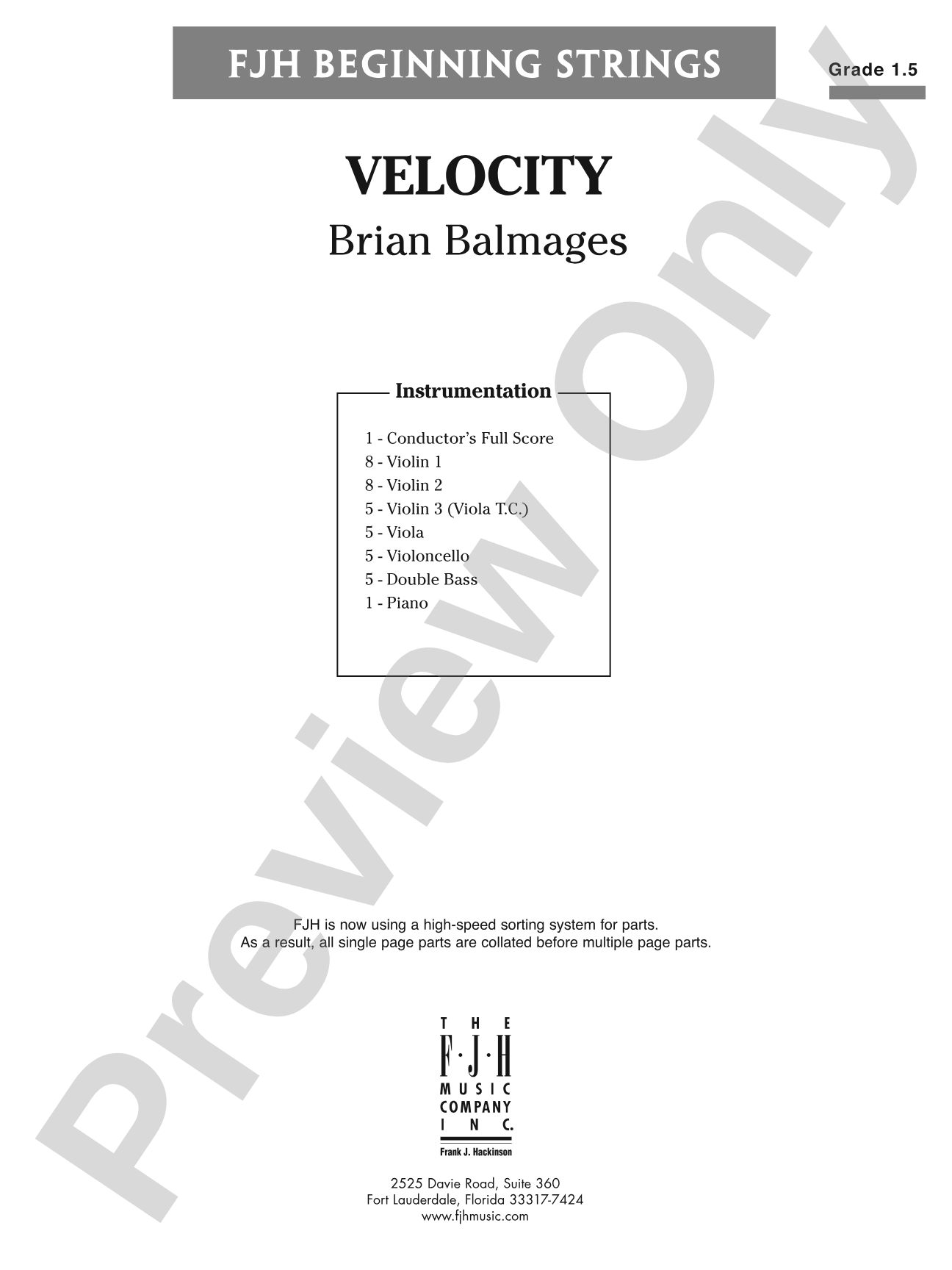 FJH BEGINNING STRINGS

Grade 1.5

VELOCITY

Brian Balmages

Instrumentation

1 - Conductor's Full Score
8 - Violin 1
8 - Violin 2
5 - Violin 3 (Viola T.C.)
5 - Viola
5 - Violoncello
5 - Double Bass
1 - Piano

FJH is now using a high-speed sorting system for parts.
As a result, all single page parts are collated before multiple page parts.

THE F·J·H MUSIC COMPANY INC.

Frank J. Hackinson

2525 Davie Road, Suite 360
Fort Lauderdale, Florida 33317-7424
www.fjhmusic.com

Preview Only